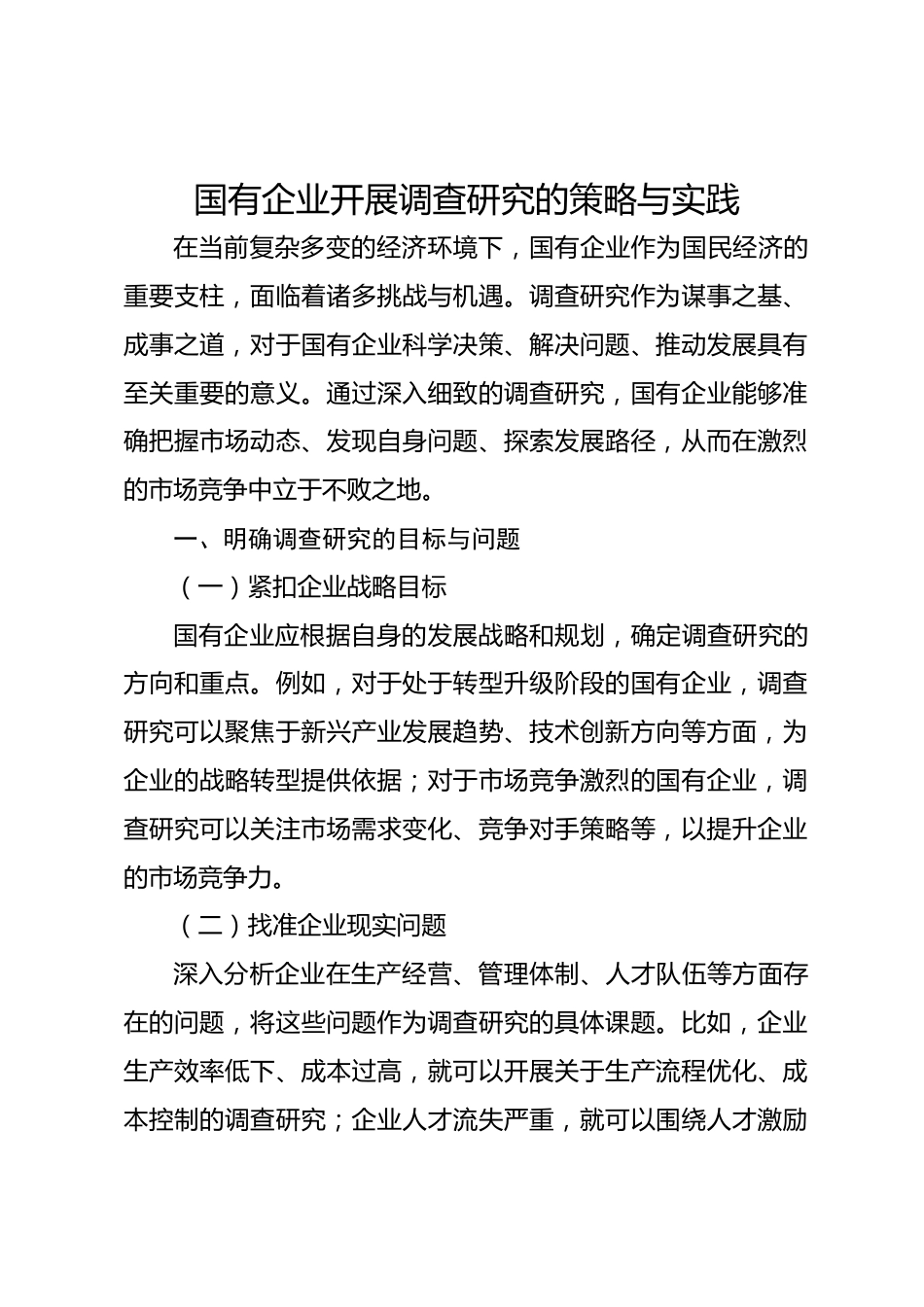 国有企业开展调查研究的策略与实践

在当前复杂多变的经济环境下，国有企业作为国民经济的重要支柱，面临着诸多挑战与机遇。调查研究作为谋事之基、成事之道，对于国有企业科学决策、解决问题、推动发展具有至关重要的意义。通过深入细致的调查研究，国有企业能够准确把握市场动态、发现自身问题、探索发展路径，从而在激烈的市场竞争中立于不败之地。

一、明确调查研究的目标与问题

（一）紧扣企业战略目标

国有企业应根据自身的发展战略和规划，确定调查研究的方向和重点。例如，对于处于转型升级阶段的国有企业，调查研究可以聚焦于新兴产业发展趋势、技术创新方向等方面，为企业的战略转型提供依据；对于市场竞争激烈的国有企业，调查研究可以关注市场需求变化、竞争对手策略等，以提升企业的市场竞争力。

（二）找准企业现实问题

深入分析企业在生产经营、管理体制、人才队伍等方面存在的问题，将这些问题作为调查研究的具体课题。比如，企业生产效率低下、成本过高，就可以开展关于生产流程优化、成本控制的调查研究；企业人才流失严重，就可以围绕人才激励